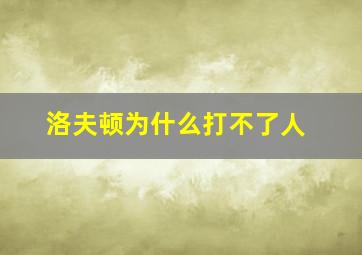 洛夫顿为什么打不了人